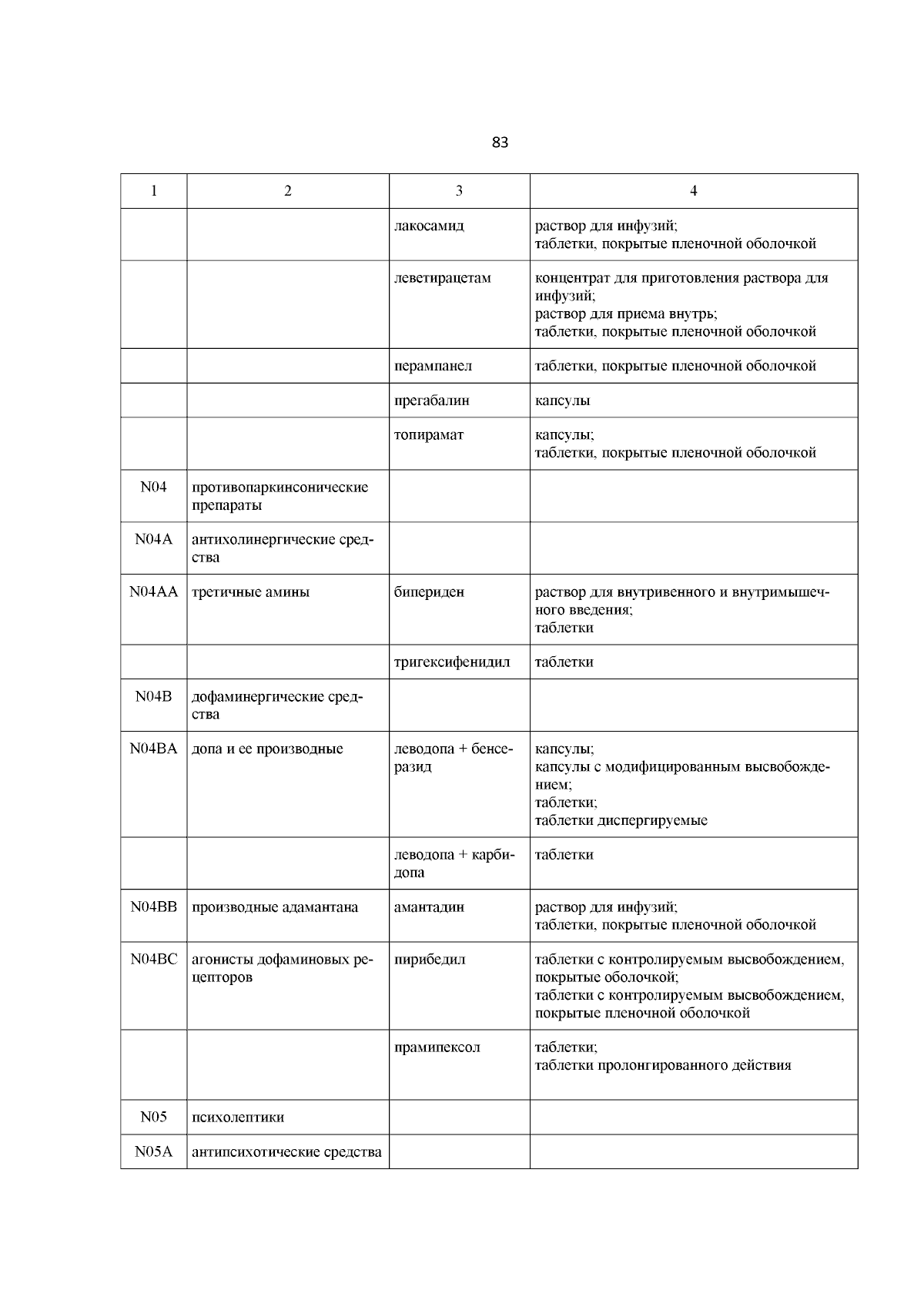 83

| 1 | 2 | 3 | 4 |
|---|---|---|---|
| | | лакосамид | раствор для инфузий; таблетки, покрытые пленочной оболочкой |
| | | леветирацетам | концентрат для приготовления раствора для инфузий; раствор для приема внутрь; таблетки, покрытые пленочной оболочкой |
| | | перампанел | таблетки, покрытые пленочной оболочкой |
| | | прегабалин | капсулы |
| | | топирамат | капсулы; таблетки, покрытые пленочной оболочкой |
| N04 | противопаркинсонические препараты | | |
| N04A | антихолинергические средства | | |
| N04AA | третичные амины | бипериден | раствор для внутривенного и внутримышечного введения; таблетки |
| | | тригексифенидил | таблетки |
| N04B | дофаминергические средства | | |
| N04BA | допа и ее производные | леводопа + бенсеразид | капсулы; капсулы с модифицированным высвобождением; таблетки; таблетки диспергируемые |
| | | леводопа + карбидопа | таблетки |
| N04BB | производные адамантана | амантадин | раствор для инфузий; таблетки, покрытые пленочной оболочкой |
| N04BC | агонисты дофаминовых рецепторов | пирибедил | таблетки с контролируемым высвобождением, покрытые оболочкой; таблетки с контролируемым высвобождением, покрытые пленочной оболочкой |
| | | прамипексол | таблетки; таблетки пролонгированного действия |
| N05 | психолептики | | |
| N05A | антипсихотические средства | | |